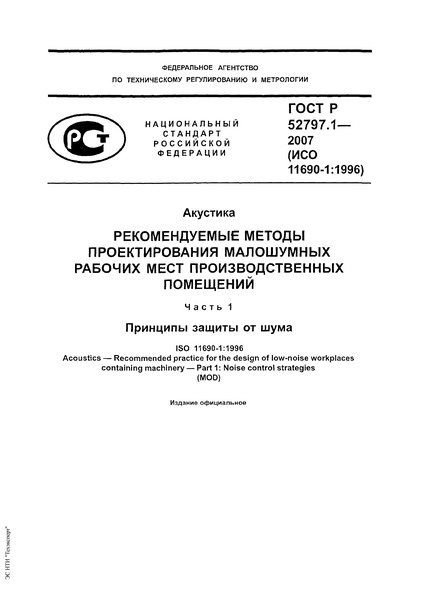 ФЕДЕРАЛЬНОЕ АГЕНТСТВО
ПО ТЕХНИЧЕСКОМУ РЕГУЛИРОВАНИЮ И МЕТРОЛОГИИ

РСТ

НАЦИОНАЛЬНЫЙ СТАНДАРТ РОССИЙСКОЙ ФЕДЕРАЦИИ

ГОСТ Р 52797.1— 2007 (ИСО 11690-1:1996)

Акустика

РЕКОМЕНДУЕМЫЕ МЕТОДЫ ПРОЕКТИРОВАНИЯ МАЛОШУМНЫХ РАБОЧИХ МЕСТ ПРОИЗВОДСТВЕННЫХ ПОМЕЩЕНИЙ

Часть 1

Принципы защиты от шума

ISO 11690-1:1996
Acoustics — Recommended practice for the design of low-noise workplaces containing machinery — Part 1: Noise control strategies
(MOD)

Издание официальное

ЭС НТИ "Техэксперт"